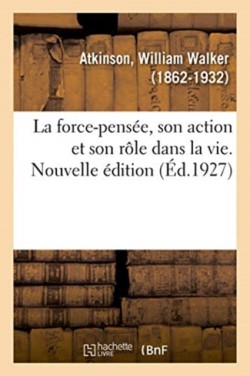 Atkinson, William Walker (1862-1932)

La force-pensée, son action et son rôle dans la vie. Nouvelle édition (Éd.1927)

hachette LIVRE (BnF